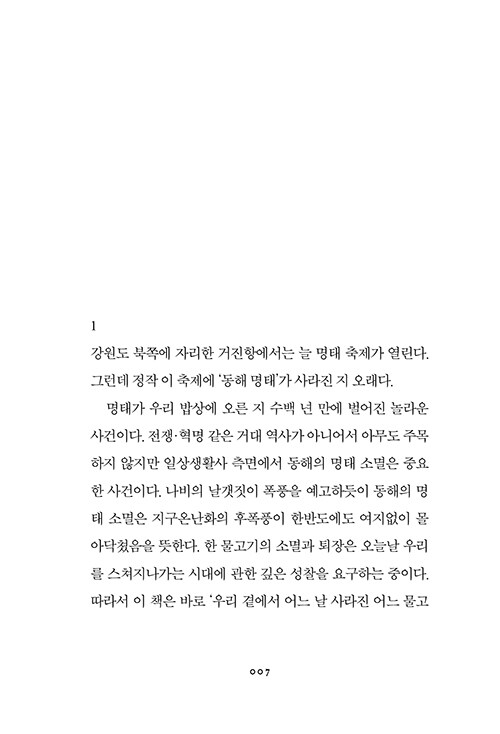 1

강원도 북쪽에 자리한 거진항에서는 늘 명태 축제가 열린다. 그런데 정작 이 축제에 '동해 명태'가 사라진 지 오래다.

명태가 우리 밥상에 오른 지 수백 년 만에 벌어진 놀라운 사건이다. 전쟁·혁명 같은 거대 역사가 아니어서 아무도 주목하지 않지만 일상생활사 측면에서 동해의 명태 소멸은 중요한 사건이다. 나비의 날갯짓이 폭풍을 예고하듯이 동해의 명태 소멸은 지구온난화의 후폭풍이 한반도에도 여지없이 몰아닥쳤음을 뜻한다. 한 물고기의 소멸과 퇴장은 오늘날 우리를 스쳐지나가는 시대에 관한 깊은 성찰을 요구하는 중이다. 따라서 이 책은 바로 '우리 곁에서 어느 날 사라진 어느 물고

007